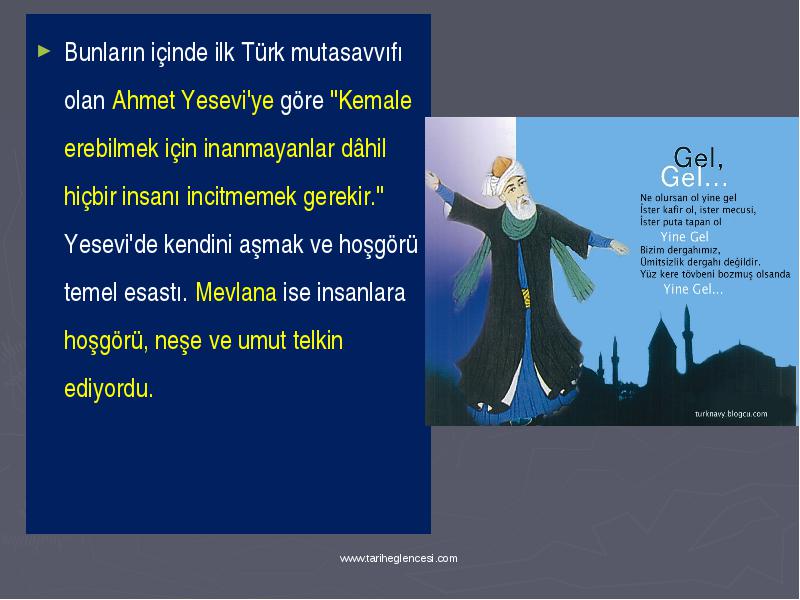 ► Bunların içinde ilk Türk mutasavvıfı olan Ahmet Yesevi'ye göre "Kemale erebilmek için inanmayanlar dâhil hiçbir insanı incitmemek gerekir." Yesevi'de kendini aşmak ve hoşgörü temel esastı. Mevlana ise insanlara hoşgörü, neşe ve umut telkin ediyordu.

Gel,
Gel...
Ne olursan ol yine gel
İster kafir ol, ister mecusi,
İster puta tapan ol
Yine Gel
Bizim dergahımız,
Ümitsizlik dergahı değildir.
Yüz kere tövbeni bozmuş olsanda
Yine Gel...

turknavy.blogcu.com

www.tariheglencesi.com